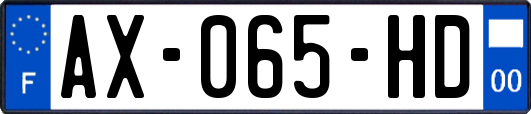 F
AX-065-HD
00